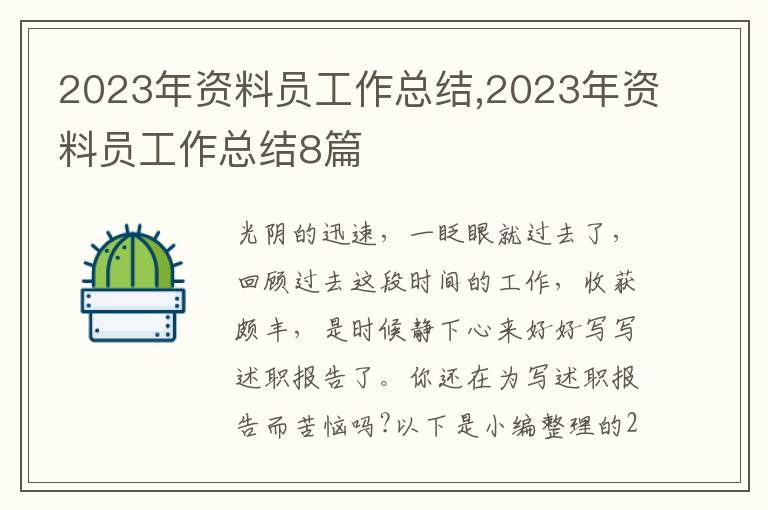 2023年资料员工作总结,2023年资料员工作总结8篇

光阴的迅速，一眨眼就过去了，回顾过去这段时间的工作，收获颇丰，是时候静下心来好好写写述职报告了。你还在为写述职报告而苦恼吗?以下是小编整理的2